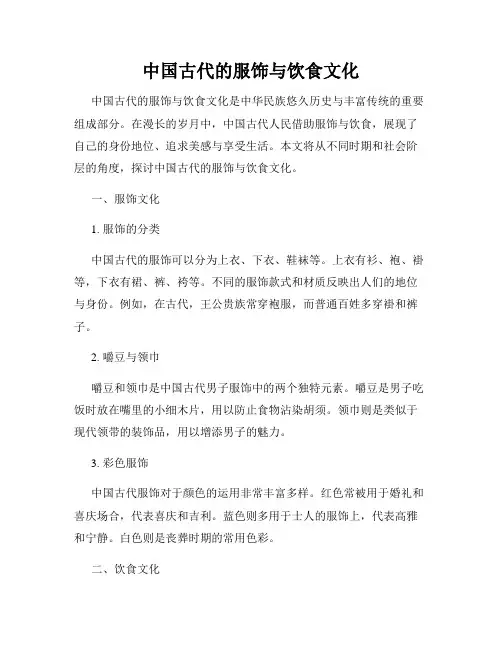 中国古代的服饰与饮食文化

中国古代的服饰与饮食文化是中华民族悠久历史与丰富传统的重要组成部分。在漫长的岁月中，中国古代人民借助服饰与饮食，展现了自己的身份地位、追求美感与享受生活。本文将从不同时期和社会阶层的角度，探讨中国古代的服饰与饮食文化。

一、服饰文化

1. 服饰的分类

中国古代的服饰可以分为上衣、下衣、鞋袜等。上衣有衫、袍、褂等，下衣有裙、裤、袴等。不同的服饰款式和材质反映出人们的地位与身份。例如，在古代，王公贵族常穿袍服，而普通百姓多穿褂和裤子。

2. 嚼豆与领巾

嚼豆和领巾是中国古代男子服饰中的两个独特元素。嚼豆是男子吃饭时放在嘴里的小细木片，用以防止食物沾染胡须。领巾则是类似于现代领带的装饰品，用以增添男子的魅力。

3. 彩色服饰

中国古代服饰对于颜色的运用非常丰富多样。红色常被用于婚礼和喜庆场合，代表喜庆和吉利。蓝色则多用于士人的服饰上，代表高雅和宁静。白色则是丧葬时期的常用色彩。

二、饮食文化